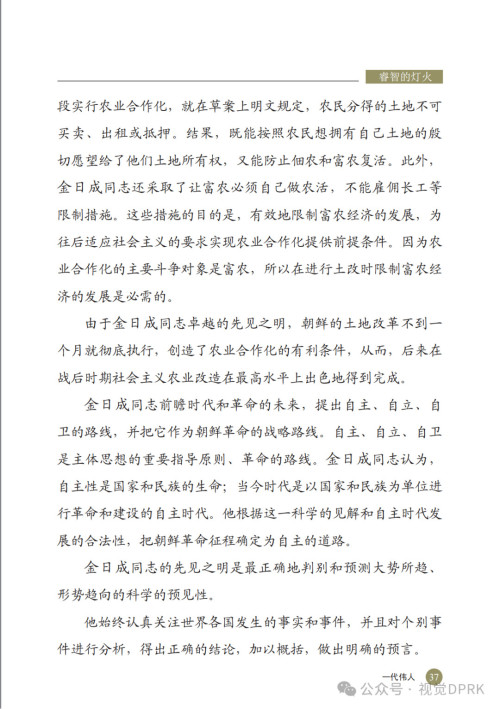 睿智的灯火

段实行农业合作化，就在草案上明文规定，农民分得的土地不可买卖、出租或抵押。结果，既能按照农民想拥有自己土地的殷切愿望给了他们土地所有权，又能防止佃农和富农复活。此外，金日成同志还采取了让富农必须自己做农活，不能雇佣长工等限制措施。这些措施的目的是，有效地限制富农经济的发展，为往后适应社会主义的要求实现农业合作化提供前提条件。因为农业合作化的主要斗争对象是富农，所以在进行土改时限制富农经济的发展是必需的。

由于金日成同志卓越的先见之明，朝鲜的土地改革不到一个月就彻底执行，创造了农业合作化的有利条件，从而，后来在战后时期社会主义农业改造在最高水平上出色地得到完成。

金日成同志前瞻时代和革命的未来，提出自主、自立、自卫的路线，并把它作为朝鲜革命的战略路线。自主、自立、自卫是主体思想的重要指导原则、革命的路线。金日成同志认为，自主性是国家和民族的生命；当今时代是以国家和民族为单位进行革命和建设的自主时代。他根据这一科学的见解和自主时代发展的合法性，把朝鲜革命征程确定为自主的道路。

金日成同志的先见之明是最正确地判别和预测大势所趋、形势趋向的科学的预见性。

他始终认真关注世界各国发生的事实和事件，并且对个别事件进行分析，得出正确的结论，加以概括，做出明确的预言。

一代伟人 37

公众号 · 视觉DPRK